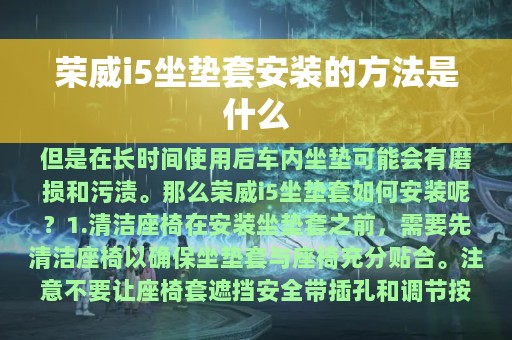 荣威i5坐垫套安装的方法是什么

但是在长时间使用后车内坐垫可能会有磨损和污渍。那么荣威i5坐垫套如何安装呢？1.清洁座椅在安装坐垫套之前，需要先清洁座椅以确保坐垫套与座椅充分贴合。注意不要让座椅套遮挡安全带插孔和调节按